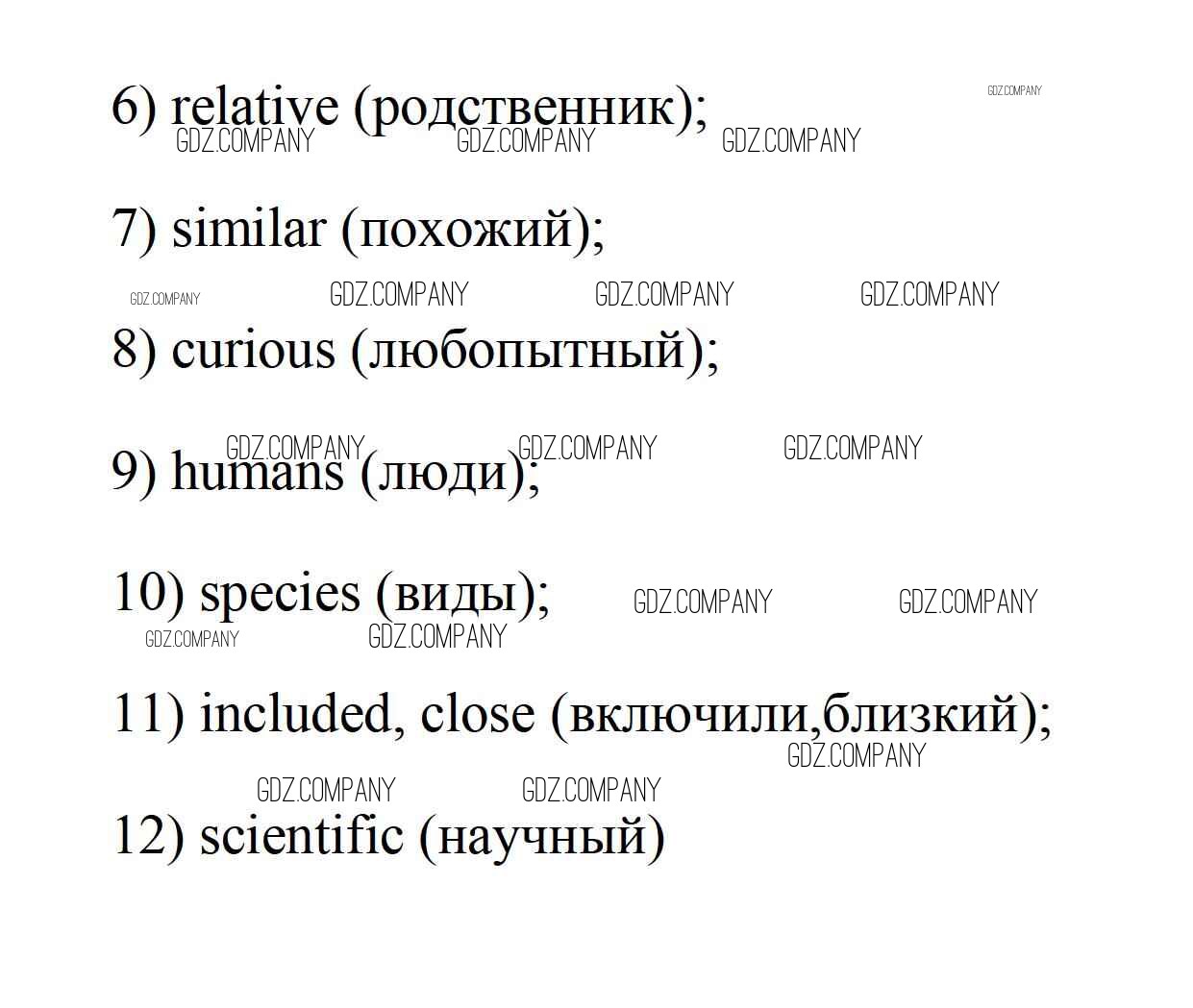 6) relative (родственник);

7) similar (похожий);

8) curious (любопытный);

9) humans (люди);

10) species (виды);

11) included, close (включили,близкий);

12) scientific (научный)

GDZ.COMPANY